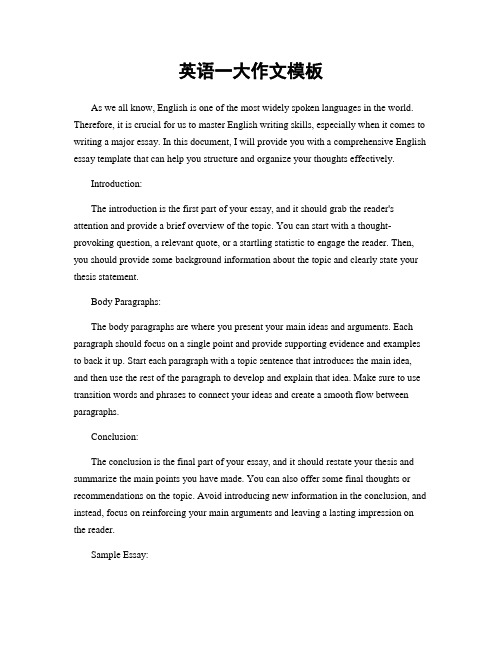 英语一大作文模板

As we all know, English is one of the most widely spoken languages in the world. Therefore, it is crucial for us to master English writing skills, especially when it comes to writing a major essay. In this document, I will provide you with a comprehensive English essay template that can help you structure and organize your thoughts effectively.

Introduction:

The introduction is the first part of your essay, and it should grab the reader's attention and provide a brief overview of the topic. You can start with a thought-provoking question, a relevant quote, or a startling statistic to engage the reader. Then, you should provide some background information about the topic and clearly state your thesis statement.

Body Paragraphs:

The body paragraphs are where you present your main ideas and arguments. Each paragraph should focus on a single point and provide supporting evidence and examples to back it up. Start each paragraph with a topic sentence that introduces the main idea, and then use the rest of the paragraph to develop and explain that idea. Make sure to use transition words and phrases to connect your ideas and create a smooth flow between paragraphs.

Conclusion:

The conclusion is the final part of your essay, and it should restate your thesis and summarize the main points you have made. You can also offer some final thoughts or recommendations on the topic. Avoid introducing new information in the conclusion, and instead, focus on reinforcing your main arguments and leaving a lasting impression on the reader.

Sample Essay: